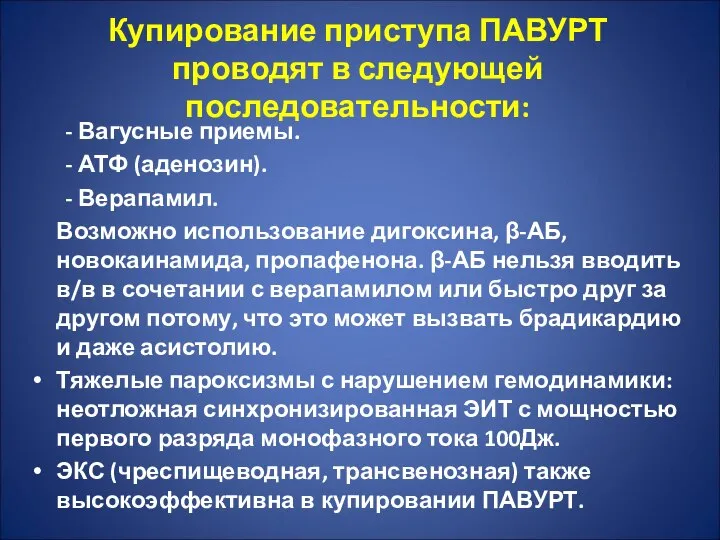 Купирование приступа ПАВУРТ проводят в следующей последовательности:

- Вагусные приемы.

- АТФ (аденозин).

- Верапамил.

Возможно использование дигоксина, β-АБ, новокаинамида, пропафенона. β-АБ нельзя вводить в/в в сочетании с верапамилом или быстро друг за другом потому, что это может вызвать брадикардию и даже асистолию.

• Тяжелые пароксизмы с нарушением гемодинамики: неотложная синхронизированная ЭИТ с мощностью первого разряда монофазного тока 100Дж.

• ЭКС (чреспищеводная, трансвенозная) также высокоэффективна в купировании ПАВУРТ.